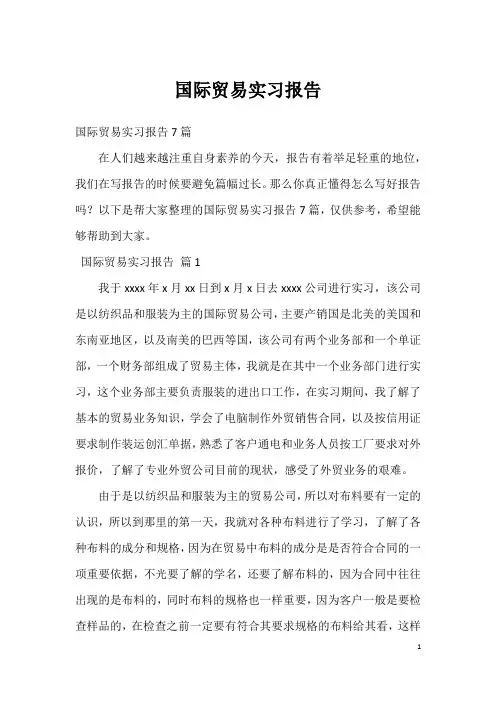 国际贸易实习报告

国际贸易实习报告 7 篇

在人们越来越注重自身素养的今天，报告有着举足轻重的地位，我们在写报告的时候要避免篇幅过长。那么你真正懂得怎么写好报告吗？以下是帮大家整理的国际贸易实习报告 7 篇，仅供参考，希望能够帮助到大家。

国际贸易实习报告 篇 1

我于 xxxx 年 x 月 xx 日到 x 月 x 日去 xxxx 公司进行实习，该公司是以纺织品和服装为主的国际贸易公司，主要产销国是北美的美国和东南亚地区，以及南美的巴西等国，该公司有两个业务部和一个单证部，一个财务部组成了贸易主体，我就是在其中一个业务部门进行实习，这个业务部主要负责服装的进出口工作，在实习期间，我了解了基本的贸易业务知识，学会了电脑制作外贸销售合同，以及按信用证要求制作装运创汇单据，熟悉了客户通电和业务人员按工厂要求对外报价，了解了专业外贸公司目前的现状，感受了外贸业务的艰难。

由于是以纺织品和服装为主的贸易公司，所以对布料要有一定的认识，所以到那里的第一天，我就对各种布料进行了学习，了解了各种布料的成分和规格，因为在贸易中布料的成分是是否符合合同的一项重要依据，不光要了解的学名，还要了解布料的，因为合同中往往出现的是布料的，同时布料的规格也一样重要，因为客户一般是要检查样品的，在检查之前一定要有符合其要求规格的布料给其看，这样

1